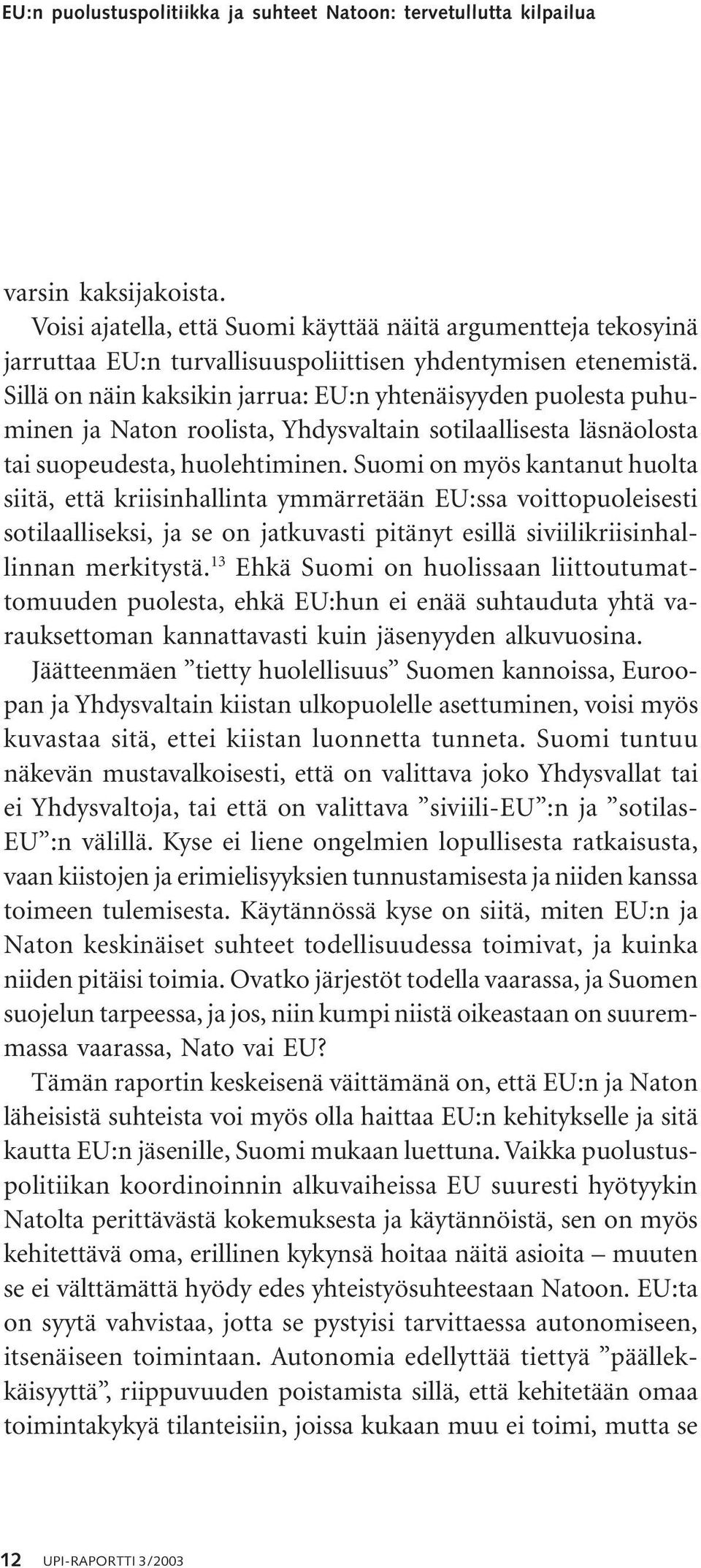 EU:n puolustuspolitiikka ja suhteet Natoon: tervetullutta kilpailua

varsin kaksijakoista.

Voisi ajatella, että Suomi käyttää näitä argumentteja tekosyinä jarruttaa EU:n turvallisuuspoliittisen yhdentymisen etenemistä. Sillä on näin kaksikin jarrua: EU:n yhtenäisyyden puolesta puhuminen ja Naton roolista, Yhdysvaltain sotilaallisesta läsnäolosta tai suopeudesta, huolehtiminen. Suomi on myös kantanut huolta siitä, että kriisinhallinta ymmärretään EU:ssa voittopuoleisesti sotilaalliseksi, ja se on jatkuvasti pitänyt esillä siviilikriisinhallinnan merkitystä.$^{13}$ Ehkä Suomi on huolissaan liittoutumattomuuden puolesta, ehkä EU:hun ei enää suhtauduta yhtä varauksettoman kannattavasti kuin jäsenyyden alkuvuosina.

Jäätteenmäen ”tietty huolellisuus” Suomen kannoissa, Euroopan ja Yhdysvaltain kiistan ulkopuolelle asettuminen, voisi myös kuvastaa sitä, ettei kiistan luonnetta tunneta. Suomi tuntuu näkevän mustavalkoisesti, että on valittava joko Yhdysvallat tai ei Yhdysvaltoja, tai että on valittava ”siviili-EU”:n ja ”sotilas-EU”:n välillä. Kyse ei liene ongelmien lopullisesta ratkaisusta, vaan kiistojen ja erimielisyyksien tunnustamisesta ja niiden kanssa toimeen tulemisesta. Käytännössä kyse on siitä, miten EU:n ja Naton keskinäiset suhteet todellisuudessa toimivat, ja kuinka niiden pitäisi toimia. Ovatko järjestöt todella vaarassa, ja Suomen suojelun tarpeessa, ja jos, niin kumpi niistä oikeastaan on suuremmassa vaarassa, Nato vai EU?

Tämän raportin keskeisenä väittämänä on, että EU:n ja Naton läheisistä suhteista voi myös olla haittaa EU:n kehitykselle ja sitä kautta EU:n jäsenille, Suomi mukaan luettuna. Vaikka puolustuspolitiikan koordinoinnin alkuvaiheissa EU suuresti hyötyykin Natolta perittävästä kokemuksesta ja käytännöistä, sen on myös kehitettävä oma, erillinen kykynsä hoitaa näitä asioita – muuten se ei välttämättä hyödy edes yhteistyösuhteestaan Natoon. EU:ta on syytä vahvistaa, jotta se pystyisi tarvittaessa autonomiseen, itsenäiseen toimintaan. Autonomia edellyttää tiettyä ”päällekkäisyyttä”, riippuvuuden poistamista sillä, että kehitetään omaa toimintakykyä tilanteisiin, joissa kukaan muu ei toimi, mutta se

12 UPI-RAPORTTI 3/2003